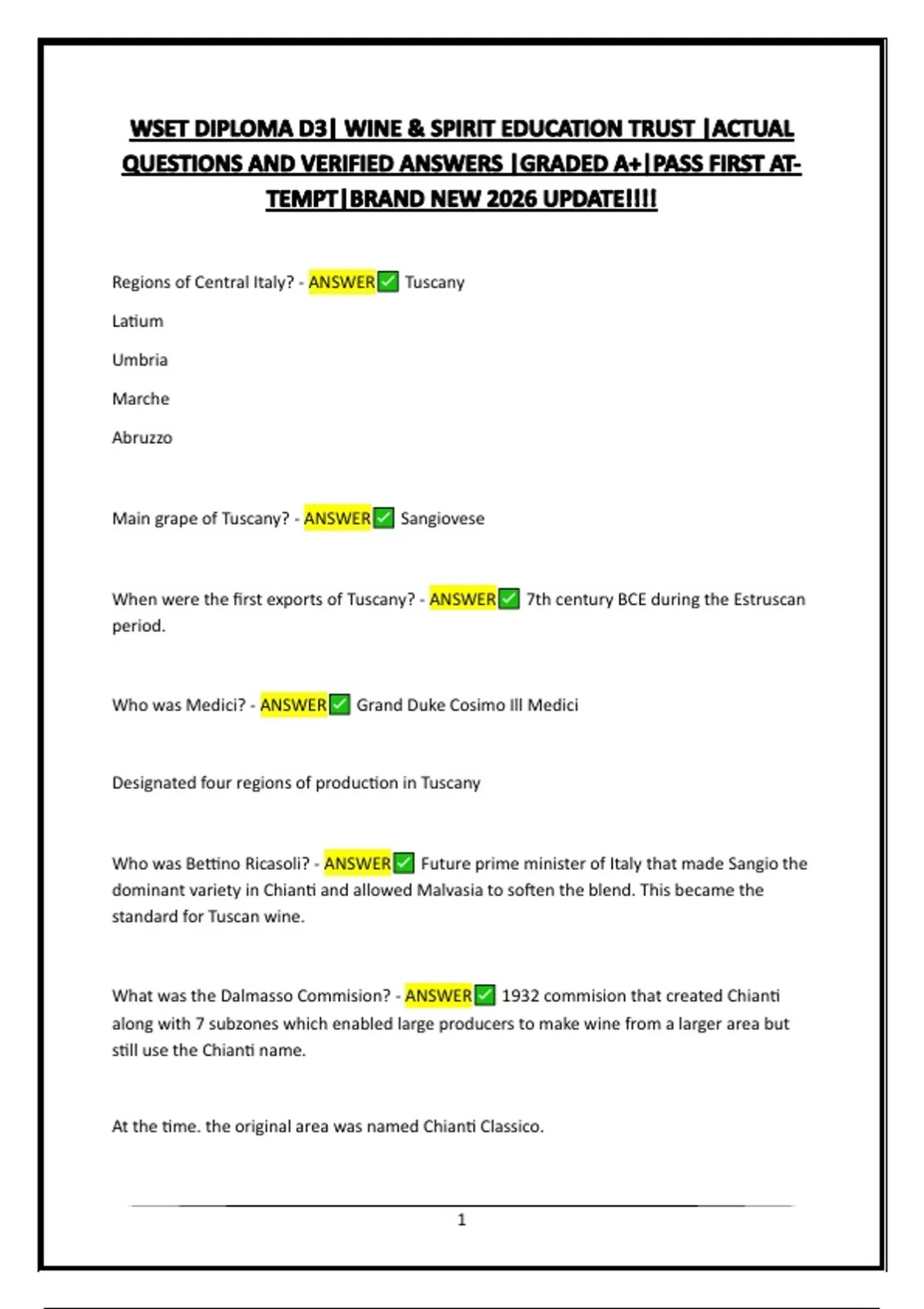 WSET DIPLOMA D3| WINE & SPIRIT EDUCATION TRUST |ACTUAL QUESTIONS AND VERIFIED ANSWERS |GRADED A+|PASS FIRST ATTEMPT|BRAND NEW 2026 UPDATE!!!!

Regions of Central Italy? - ANSWER✅ Tuscany

Latium

Umbria

Marche

Abruzzo

Main grape of Tuscany? - ANSWER✅ Sangiovese

When were the first exports of Tuscany? - ANSWER✅ 7th century BCE during the Estruscan period.

Who was Medici? - ANSWER✅ Grand Duke Cosimo III Medici

Designated four regions of production in Tuscany

Who was Bettino Ricasoli? - ANSWER✅ Future prime minister of Italy that made Sangio the dominant variety in Chianti and allowed Malvasia to soften the blend. This became the standard for Tuscan wine.

What was the Dalmasso Commision? - ANSWER✅ 1932 commision that created Chianti along with 7 subzones which enabled large producers to make wine from a larger area but still use the Chianti name.

At the time. the original area was named Chianti Classico.

1